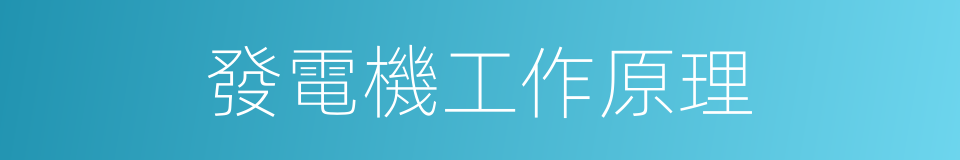 發電機工作原理